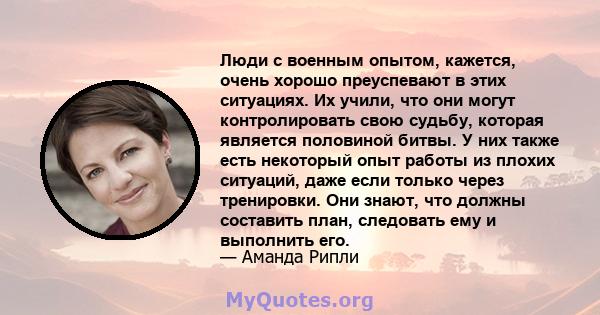 Люди с военным опытом, кажется, очень хорошо преуспевают в этих ситуациях. Их учили, что они могут контролировать свою судьбу, которая является половиной битвы. У них также есть некоторый опыт работы из плохих ситуаций, даже если только через тренировки. Они знают, что должны составить план, следовать ему и выполнить его.
— Аманда Рипли

MyQuotes.org